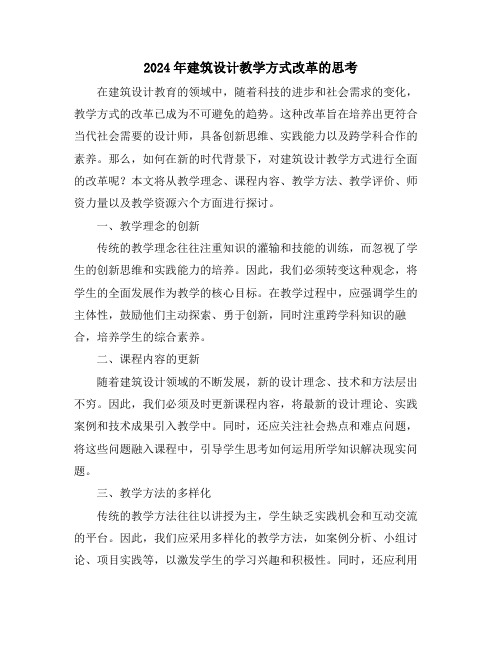 2024年建筑设计教学方式改革的思考

在建筑设计教育的领域中，随着科技的进步和社会需求的变化，教学方式的改革已成为不可避免的趋势。这种改革旨在培养出更符合当代社会需要的设计师，具备创新思维、实践能力以及跨学科合作的素养。那么，如何在新的时代背景下，对建筑设计教学方式进行全面的改革呢？本文将从教学理念、课程内容、教学方法、教学评价、师资力量以及教学资源六个方面进行探讨。

一、教学理念的创新

传统的教学理念往往注重知识的灌输和技能的训练，而忽视了学生的创新思维和实践能力的培养。因此，我们必须转变这种观念，将学生的全面发展作为教学的核心目标。在教学过程中，应强调学生的主体性，鼓励他们主动探索、勇于创新，同时注重跨学科知识的融合，培养学生的综合素养。

二、课程内容的更新

随着建筑设计领域的不断发展，新的设计理念、技术和方法层出不穷。因此，我们必须及时更新课程内容，将最新的设计理论、实践案例和技术成果引入教学中。同时，还应关注社会热点和难点问题，将这些问题融入课程中，引导学生思考如何运用所学知识解决现实问题。

三、教学方法的多样化

传统的教学方法往往以讲授为主，学生缺乏实践机会和互动交流的平台。因此，我们应采用多样化的教学方法，如案例分析、小组讨论、项目实践等，以激发学生的学习兴趣和积极性。同时，还应利用